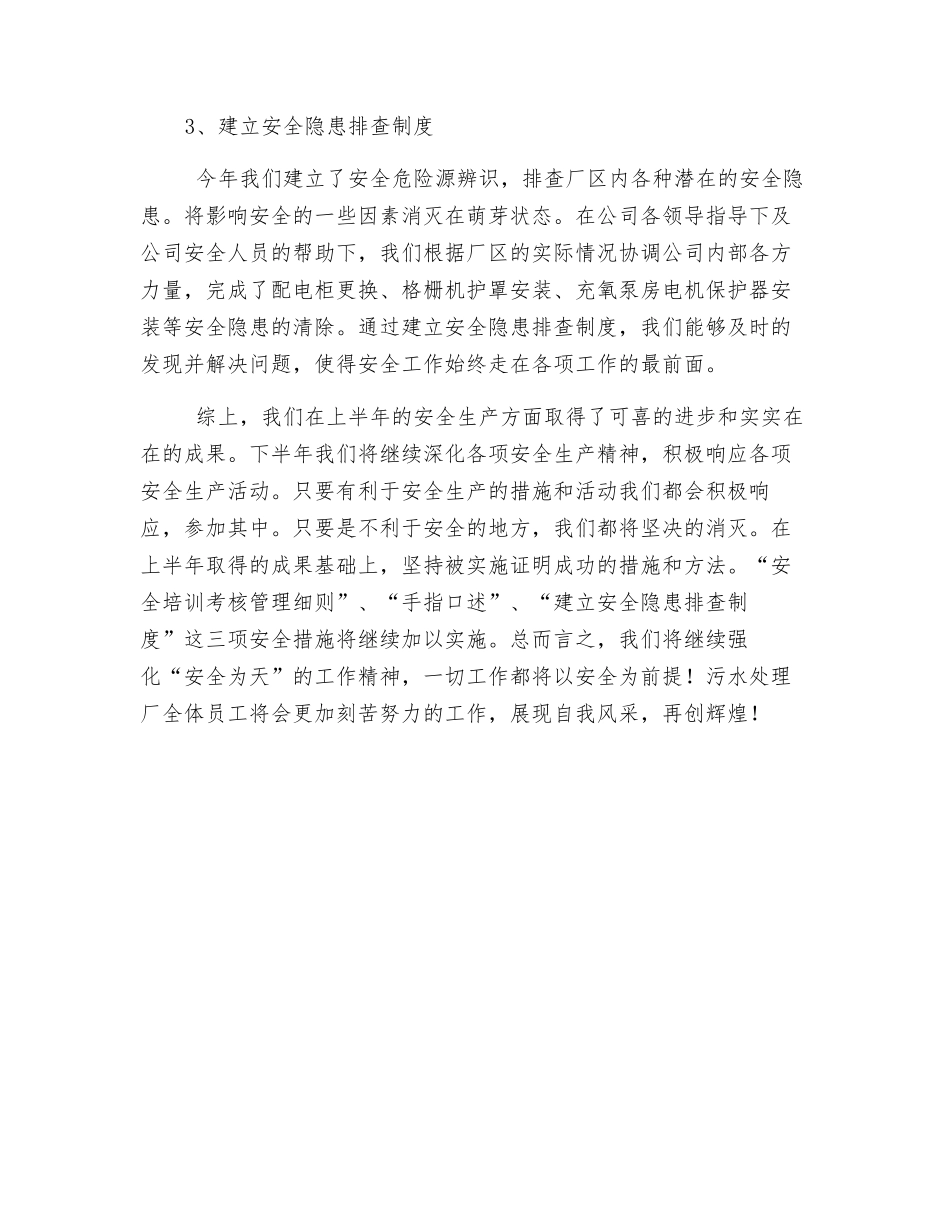 3、建立安全隐患排查制度

今年我们建立了安全危险源辨识，排查厂区内各种潜在的安全隐患。将影响安全的一些因素消灭在萌芽状态。在公司各领导指导下及公司安全人员的帮助下，我们根据厂区的实际情况协调公司内部各方力量，完成了配电柜更换、格栅机护罩安装、充氧泵房电机保护器安装等安全隐患的清除。通过建立安全隐患排查制度，我们能够及时的发现并解决问题，使得安全工作始终走在各项工作的最前面。

综上，我们在上半年的安全生产方面取得了可喜的进步和实实在在的成果。下半年我们将继续深化各项安全生产精神，积极响应各项安全生产活动。只要有利于安全生产的措施和活动我们都会积极响应，参加其中。只要是不利于安全的地方，我们都将坚决的消灭。在上半年取得的成果基础上，坚持被实施证明成功的措施和方法。“安全培训考核管理细则”、“手指口述”、“建立安全隐患排查制度”这三项安全措施将继续加以实施。总而言之，我们将继续强化“安全为天”的工作精神，一切工作都将以安全为前提！污水处理厂全体员工将会更加刻苦努力的工作，展现自我风采，再创辉煌！